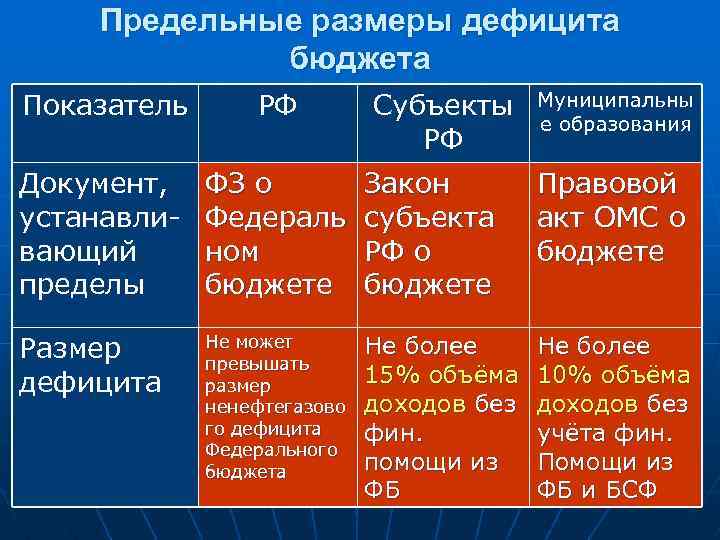 Предельные размеры дефицита бюджета

| Показатель | РФ | Субъекты РФ | Муниципальные образования |
|---|---|---|---|
| Документ, устанавливающий пределы | ФЗ о Федеральном бюджете | Закон субъекта РФ о бюджете | Правовой акт ОМС о бюджете |
| Размер дефицита | Не может превышать размер ненефтегазового дефицита Федерального бюджета | Не более 15% объёма доходов без фин. помощи из ФБ | Не более 10% объёма доходов без учёта фин. Помощи из ФБ и БСФ |